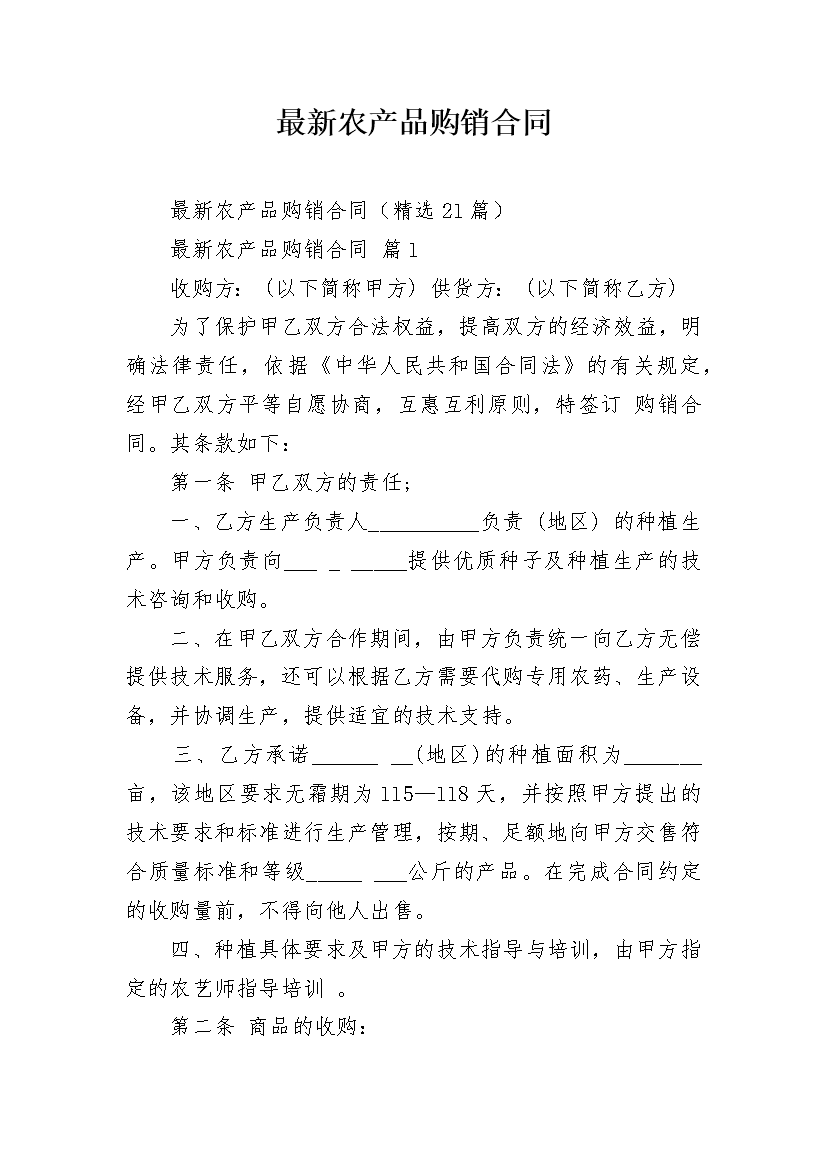 最新农产品购销合同

最新农产品购销合同（精选21篇）

最新农产品购销合同 篇1

收购方：（以下简称甲方）供货方：（以下简称乙方）

为了保护甲乙双方合法权益，提高双方的经济效益，明确法律责任，依据《中华人民共和国合同法》的有关规定，经甲乙双方平等自愿协商，互惠互利原则，特签订 购销合同。其条款如下：

第一条 甲乙双方的责任；

一、乙方生产负责人__________负责（地区）的种植生产。甲方负责向___ _ _____提供优质种子及种植生产的技术咨询和收购。

二、在甲乙双方合作期间，由甲方负责统一向乙方无偿提供技术服务，还可以根据乙方需要代购专用农药、生产设备，并协调生产，提供适宜的技术支持。

三、乙方承诺______ __(地区)的种植面积为_______亩，该地区要求无霜期为115—118天，并按照甲方提出的技术要求和标准进行生产管理，按期、足额地向甲方交售符合质量标准和等级_____ ___公斤的产品。在完成合同约定的收购量前，不得向他人出售。

四、种植具体要求及甲方的技术指导与培训，由甲方指定的农艺师指导培训 。

第二条 商品的收购：